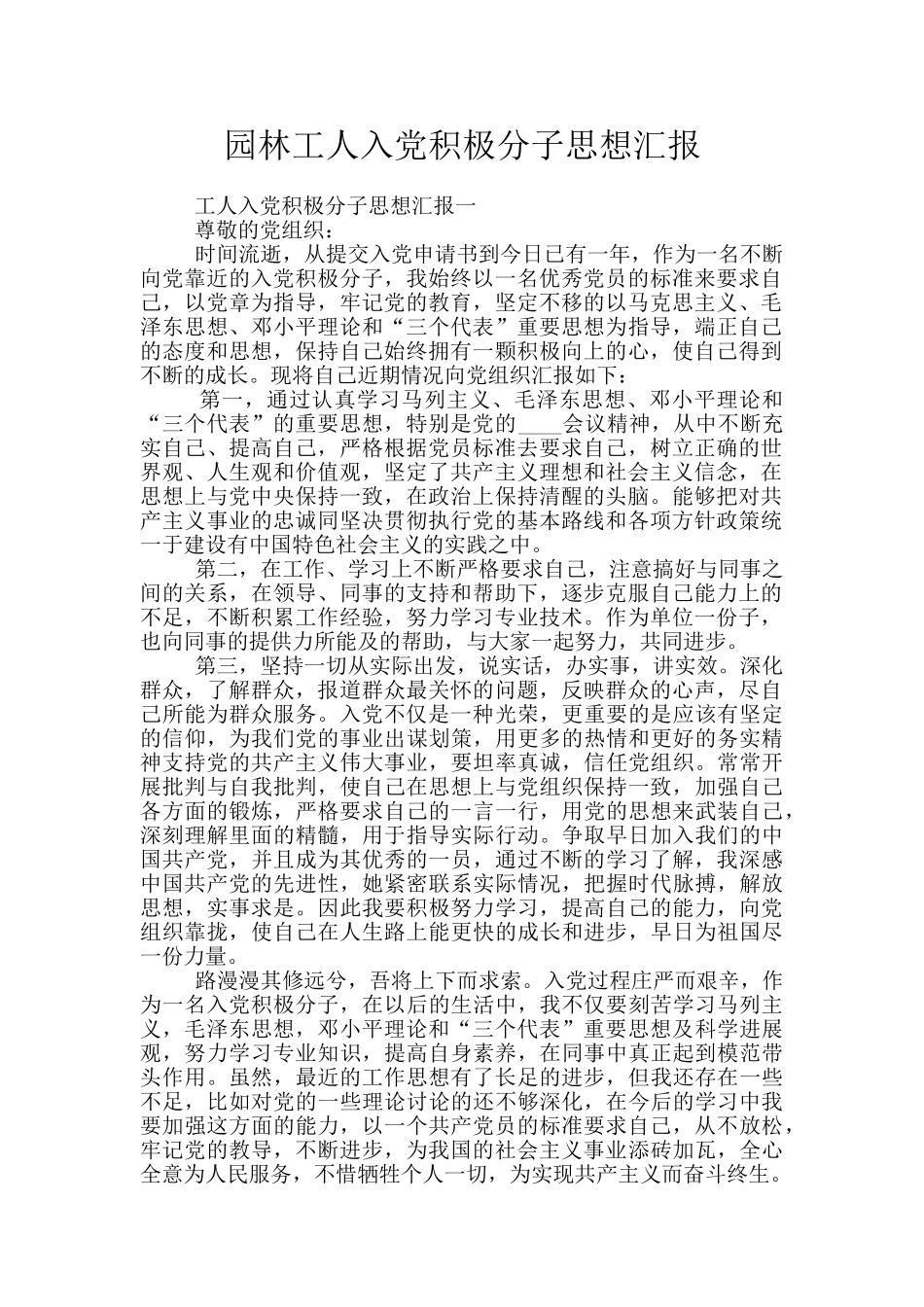 园林工人入党积极分子思想汇报

工人入党积极分子思想汇报一

尊敬的党组织：

时间流逝，从提交入党申请书到今日已有一年，作为一名不断向党靠近的入党积极分子，我始终以一名优秀党员的标准来要求自己，以党章为指导，牢记党的教育，坚定不移的以马克思主义、毛泽东思想、邓小平理论和“三个代表”重要思想为指导，端正自己的态度和思想，保持自己始终拥有一颗积极向上的心，使自己得到不断的成长。现将自己近期情况向党组织汇报如下：

第一，通过认真学习马列主义、毛泽东思想、邓小平理论和“三个代表”的重要思想，特别是党的____会议精神，从中不断充实自己、提高自己，严格根据党员标准去要求自己，树立正确的世界观、人生观和价值观，坚定了共产主义理想和社会主义信念，在思想上与党中央保持一致，在政治上保持清醒的头脑。能够把对共产主义事业的忠诚同坚决贯彻执行党的基本路线和各项方针政策统一于建设有中国特色社会主义的实践之中。

第二，在工作、学习上不断严格要求自己，注意搞好与同事之间的关系，在领导、同事的支持和帮助下，逐步克服自己能力上的不足，不断积累工作经验，努力学习专业技术。作为单位一份子，也向同事的提供力所能及的帮助，与大家一起努力，共同进步。

第三，坚持一切从实际出发，说实话，办实事，讲实效。深化群众，了解群众，报道群众最关怀的问题，反映群众的心声，尽自己所能为群众服务。入党不仅是一种光荣，更重要的是应该有坚定的信仰，为我们党的事业出谋划策，用更多的热情和更好的务实精神支持党的共产主义伟大事业，要坦率真诚，信任党组织。常常开展批判与自我批判，使自己在思想上与党组织保持一致，加强自己各方面的锻炼，严格要求自己的一言一行，用党的思想来武装自己，深刻理解里面的精髓，用于指导实际行动。争取早日加入我们的中国共产党，并且成为其优秀的一员，通过不断的学习了解，我深感中国共产党的先进性，她紧密联系实际情况，把握时代脉搏，解放思想，实事求是。因此我要积极努力学习，提高自己的能力，向党组织靠拢，使自己在人生路上能更快的成长和进步，早日为祖国尽一份力量。

路漫漫其修远兮，吾将上下而求索。入党过程庄严而艰辛，作为一名入党积极分子，在以后的生活中，我不仅要刻苦学习马列主义，毛泽东思想，邓小平理论和“三个代表”重要思想及科学进展观，努力学习专业知识，提高自身素养，在同事中真正起到模范带头作用。虽然，最近的工作思想有了长足的进步，但我还存在一些不足，比如对党的一些理论讨论的还不够深化，在今后的学习中我要加强这方面的能力，以一个共产党员的标准要求自己，从不放松，牢记党的教导，不断进步，为我国的社会主义事业添砖加瓦，全心全意为人民服务，不惜牺牲个人一切，为实现共产主义而奋斗终生。